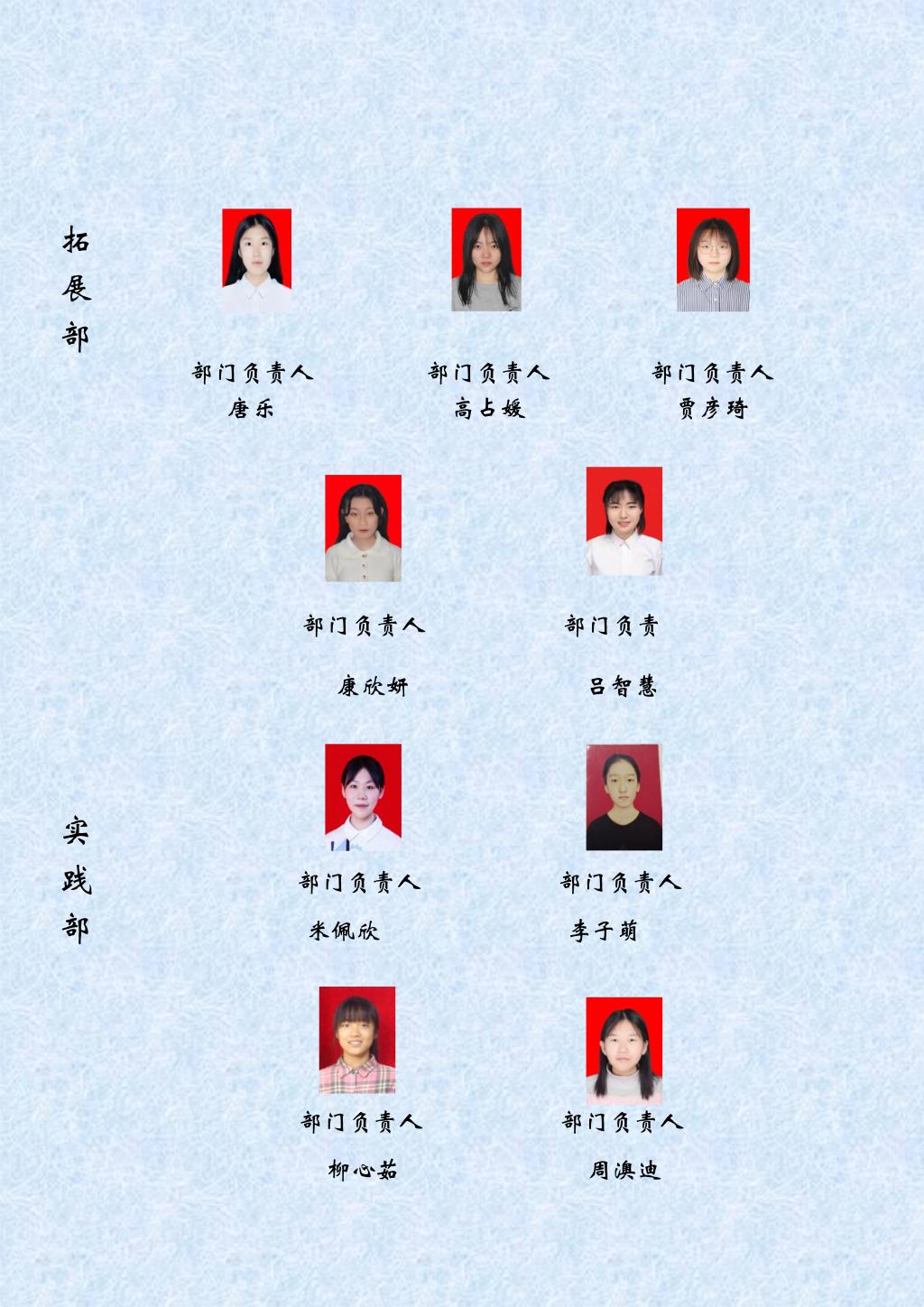 拓展部

部门负责人
唐乐

部门负责人
高占媛

部门负责人
贾彦琦

部门负责人
康欣妍

部门负责
吕智慧

实践部

部门负责人
米佩欣

部门负责人
李子萌

部门负责人
柳心茹

部门负责人
周澳迪